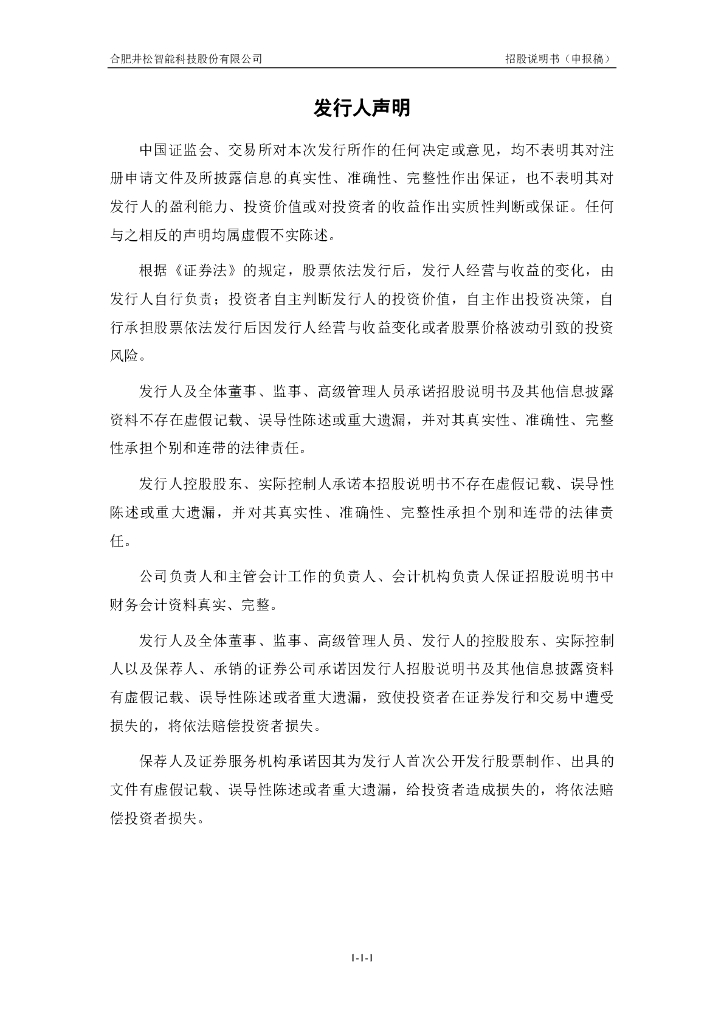 合肥井松智能科技股份有限公司　　招股说明书（申报稿）

发行人声明

中国证监会、交易所对本次发行所作的任何决定或意见，均不表明其对注册申请文件及所披露信息的真实性、准确性、完整性作出保证，也不表明其对发行人的盈利能力、投资价值或对投资者的收益作出实质性判断或保证。任何与之相反的声明均属虚假不实陈述。

根据《证券法》的规定，股票依法发行后，发行人经营与收益的变化，由发行人自行负责；投资者自主判断发行人的投资价值，自主作出投资决策，自行承担股票依法发行后因发行人经营与收益变化或者股票价格波动引致的投资风险。

发行人及全体董事、监事、高级管理人员承诺招股说明书及其他信息披露资料不存在虚假记载、误导性陈述或重大遗漏，并对其真实性、准确性、完整性承担个别和连带的法律责任。

发行人控股股东、实际控制人承诺本招股说明书不存在虚假记载、误导性陈述或重大遗漏，并对其真实性、准确性、完整性承担个别和连带的法律责任。

公司负责人和主管会计工作的负责人、会计机构负责人保证招股说明书中财务会计资料真实、完整。

发行人及全体董事、监事、高级管理人员、发行人的控股股东、实际控制人以及保荐人、承销的证券公司承诺因发行人招股说明书及其他信息披露资料有虚假记载、误导性陈述或者重大遗漏，致使投资者在证券发行和交易中遭受损失的，将依法赔偿投资者损失。

保荐人及证券服务机构承诺因其为发行人首次公开发行股票制作、出具的文件有虚假记载、误导性陈述或者重大遗漏，给投资者造成损失的，将依法赔偿投资者损失。

1-1-1